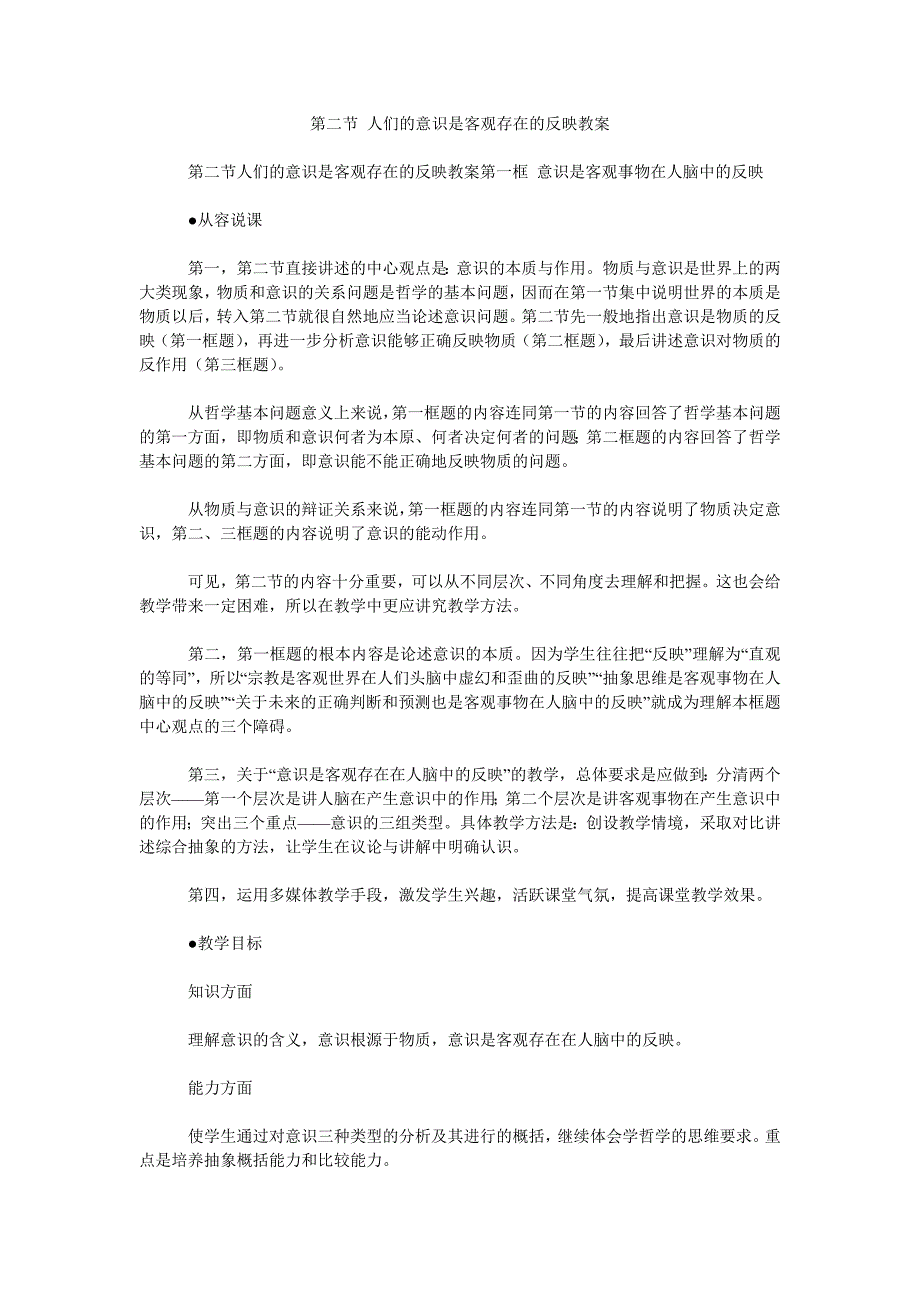 第二节 人们的意识是客观存在的反映教案

第二节人们的意识是客观存在的反映教案第一框 意识是客观事物在人脑中的反映

●从容说课

第一，第二节直接讲述的中心观点是：意识的本质与作用。物质与意识是世界上的两大类现象，物质和意识的关系问题是哲学的基本问题，因而在第一节集中说明世界的本质是物质以后，转入第二节就很自然地应当论述意识问题。第二节先一般地指出意识是物质的反映（第一框题），再进一步分析意识能够正确反映物质（第二框题），最后讲述意识对物质的反作用（第三框题）。

从哲学基本问题意义上来说，第一框题的内容连同第一节的内容回答了哲学基本问题的第一方面，即物质和意识何者为本原、何者决定何者的问题；第二框题的内容回答了哲学基本问题的第二方面，即意识能不能正确地反映物质的问题。

从物质与意识的辩证关系来说，第一框题的内容连同第一节的内容说明了物质决定意识，第二、三框题的内容说明了意识的能动作用。

可见，第二节的内容十分重要，可以从不同层次、不同角度去理解和把握。这也会给教学带来一定困难，所以在教学中更应讲究教学方法。

第二，第一框题的根本内容是论述意识的本质。因为学生往往把“反映”理解为“直观的等同”，所以“宗教是客观世界在人们头脑中虚幻和歪曲的反映”“抽象思维是客观事物在人脑中的反映”“关于未来的正确判断和预测也是客观事物在人脑中的反映”就成为理解本框题中心观点的三个障碍。

第三，关于“意识是客观存在在人脑中的反映”的教学，总体要求是应做到：分清两个层次——第一个层次是讲人脑在产生意识中的作用；第二个层次是讲客观事物在产生意识中的作用；突出三个重点——意识的三组类型。具体教学方法是：创设教学情境，采取对比讲述综合抽象的方法，让学生在议论与讲解中明确认识。

第四，运用多媒体教学手段，激发学生兴趣，活跃课堂气氛，提高课堂教学效果。

●教学目标

知识方面

理解意识的含义，意识根源于物质，意识是客观存在在人脑中的反映。

能力方面

使学生通过对意识三种类型的分析及其进行的概括，继续体会学哲学的思维要求。重点是培养抽象概括能力和比较能力。